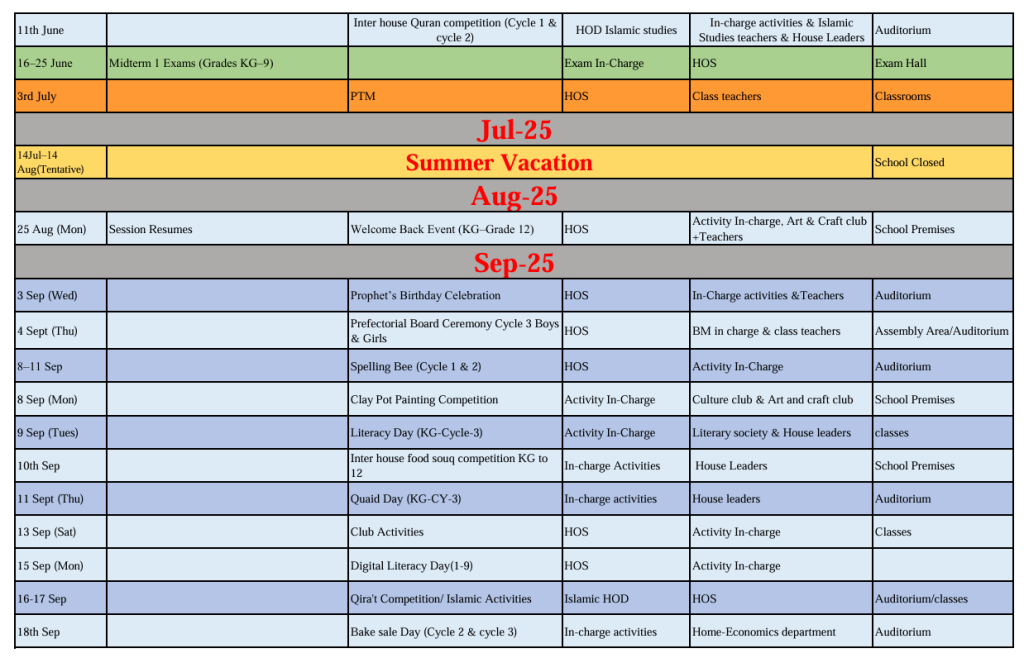 | | | | | | |
|---|---|---|---|---|---|
| 11th June | | Inter house Quran competition (Cycle 1 & cycle 2) | HOD Islamic studies | In-charge activities & Islamic Studies teachers & House Leaders | Auditorium |
| 16–25 June | Midterm 1 Exams (Grades KG–9) | | Exam In-Charge | HOS | Exam Hall |
| 3rd July | | PTM | HOS | Class teachers | Classrooms |
| Jul-25 | | | | | |
| 14Jul–14 Aug(Tentative) | Summer Vacation | | | | School Closed |
| Aug-25 | | | | | |
| 25 Aug (Mon) | Session Resumes | Welcome Back Event (KG–Grade 12) | HOS | Activity In-charge, Art & Craft club +Teachers | School Premises |
| Sep-25 | | | | | |
| 3 Sep (Wed) | | Prophet's Birthday Celebration | HOS | In-Charge activities &Teachers | Auditorium |
| 4 Sept (Thu) | | Prefectorial Board Ceremony Cycle 3 Boys & Girls | HOS | BM in charge & class teachers | Assembly Area/Auditorium |
| 8–11 Sep | | Spelling Bee (Cycle 1 & 2) | HOS | Activity In-Charge | Auditorium |
| 8 Sep (Mon) | | Clay Pot Painting Competition | Activity In-Charge | Culture club & Art and craft club | School Premises |
| 9 Sep (Tues) | | Literacy Day (KG-Cycle-3) | Activity In-Charge | Literary society & House leaders | classes |
| 10th Sep | | Inter house food souq competition KG to 12 | In-charge Activities | House Leaders | School Premises |
| 11 Sept (Thu) | | Quaid Day (KG-CY-3) | In-charge activities | House leaders | Auditorium |
| 13 Sep (Sat) | | Club Activities | HOS | Activity In-charge | Classes |
| 15 Sep (Mon) | | Digital Literacy Day(1-9) | HOS | Activity In-charge | |
| 16-17 Sep | | Qira't Competition/ Islamic Activities | Islamic HOD | HOS | Auditorium/classes |
| 18th Sep | | Bake sale Day (Cycle 2 & cycle 3) | In-charge activities | Home-Economics department | Auditorium |